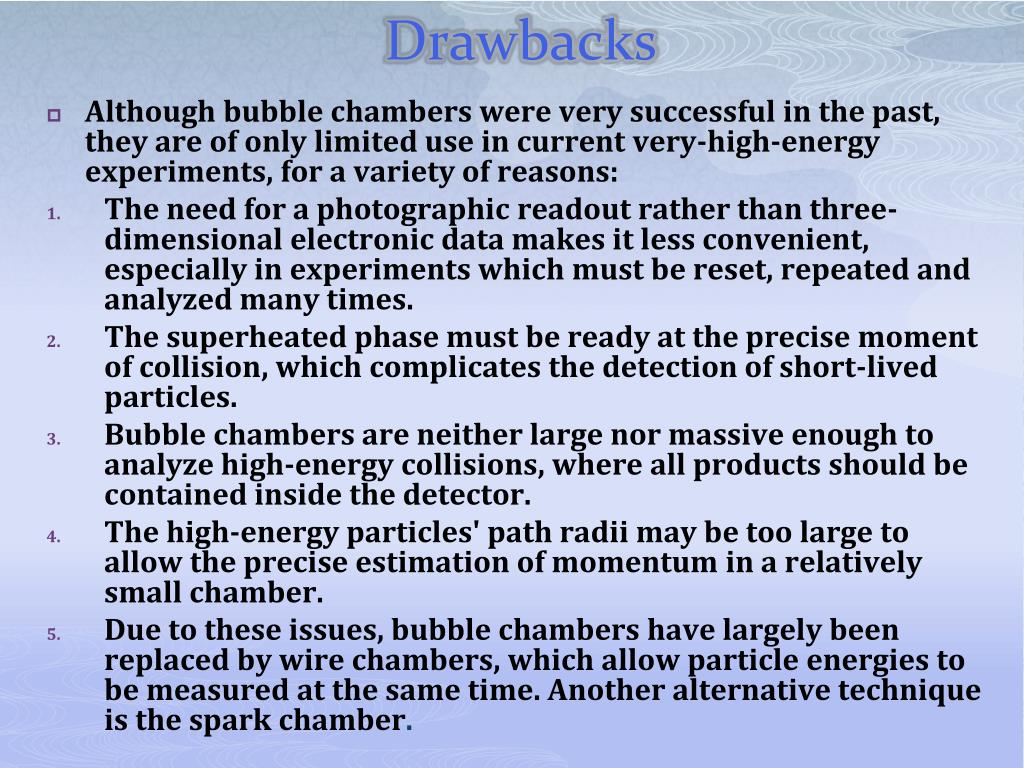 Drawbacks

Although bubble chambers were very successful in the past, they are of only limited use in current very-high-energy experiments, for a variety of reasons:

1. The need for a photographic readout rather than three-dimensional electronic data makes it less convenient, especially in experiments which must be reset, repeated and analyzed many times.
2. The superheated phase must be ready at the precise moment of collision, which complicates the detection of short-lived particles.
3. Bubble chambers are neither large nor massive enough to analyze high-energy collisions, where all products should be contained inside the detector.
4. The high-energy particles' path radii may be too large to allow the precise estimation of momentum in a relatively small chamber.
5. Due to these issues, bubble chambers have largely been replaced by wire chambers, which allow particle energies to be measured at the same time. Another alternative technique is the spark chamber.